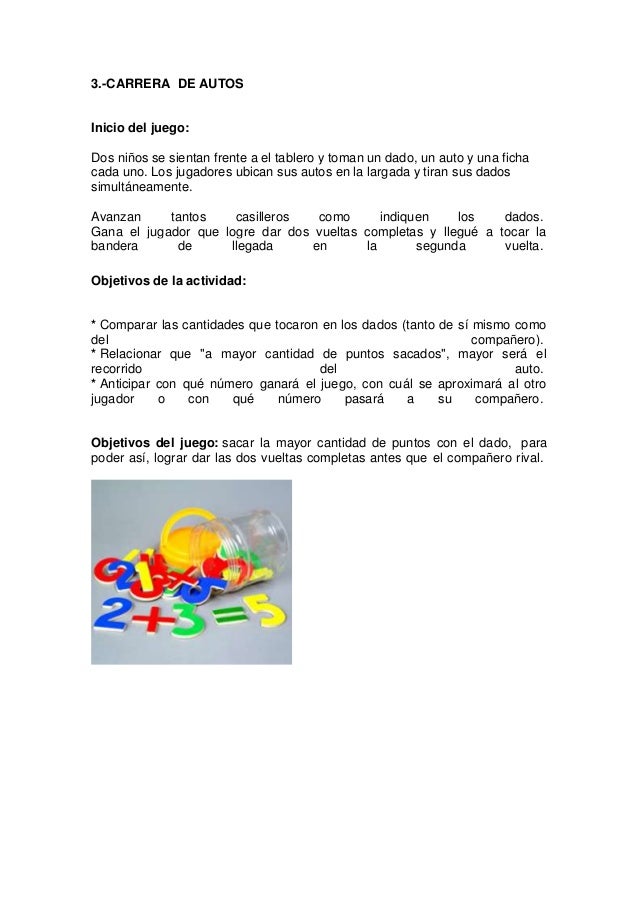 3.-CARRERA DE AUTOS

Inicio del juego:

Dos niños se sientan frente a el tablero y toman un dado, un auto y una ficha cada uno. Los jugadores ubican sus autos en la largada y tiran sus dados simultáneamente.

Avanzan tantos casilleros como indiquen los dados.
Gana el jugador que logre dar dos vueltas completas y llegué a tocar la bandera de llegada en la segunda vuelta.

Objetivos de la actividad:

* Comparar las cantidades que tocaron en los dados (tanto de sí mismo como del compañero).
* Relacionar que "a mayor cantidad de puntos sacados", mayor será el recorrido del auto.
* Anticipar con qué número ganará el juego, con cuál se aproximará al otro jugador o con qué número pasará a su compañero.

Objetivos del juego: sacar la mayor cantidad de puntos con el dado, para poder así, lograr dar las dos vueltas completas antes que el compañero rival.

2+3=5